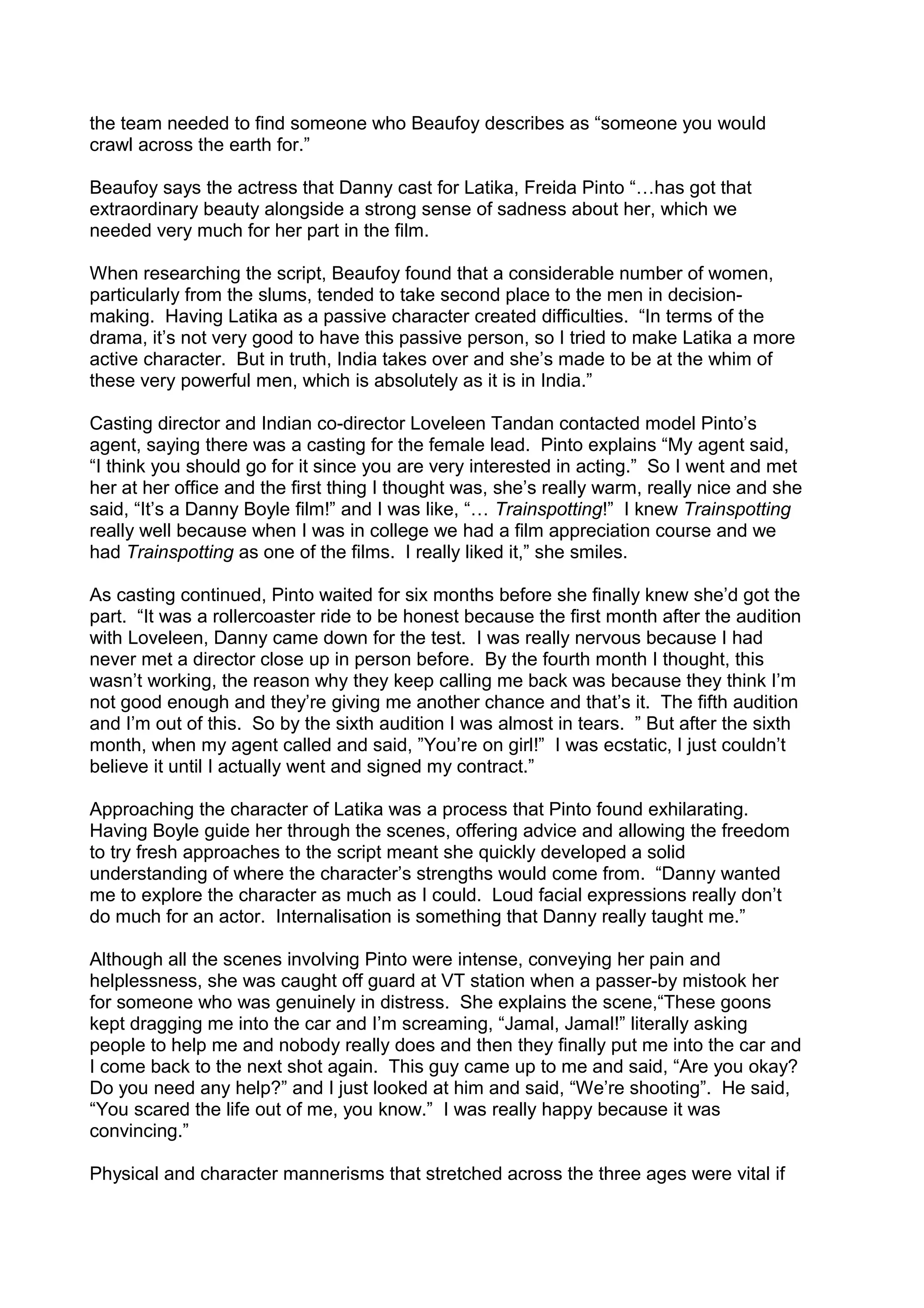 the team needed to find someone who Beaufoy describes as “someone you would crawl across the earth for.”

Beaufoy says the actress that Danny cast for Latika, Freida Pinto “…has got that extraordinary beauty alongside a strong sense of sadness about her, which we needed very much for her part in the film.

When researching the script, Beaufoy found that a considerable number of women, particularly from the slums, tended to take second place to the men in decision-making. Having Latika as a passive character created difficulties. “In terms of the drama, it’s not very good to have this passive person, so I tried to make Latika a more active character. But in truth, India takes over and she’s made to be at the whim of these very powerful men, which is absolutely as it is in India.”

Casting director and Indian co-director Loveleen Tandan contacted model Pinto’s agent, saying there was a casting for the female lead. Pinto explains “My agent said, “I think you should go for it since you are very interested in acting.” So I went and met her at her office and the first thing I thought was, she’s really warm, really nice and she said, “It’s a Danny Boyle film!” and I was like, “… Trainspotting!” I knew Trainspotting really well because when I was in college we had a film appreciation course and we had Trainspotting as one of the films. I really liked it,” she smiles.

As casting continued, Pinto waited for six months before she finally knew she’d got the part. “It was a rollercoaster ride to be honest because the first month after the audition with Loveleen, Danny came down for the test. I was really nervous because I had never met a director close up in person before. By the fourth month I thought, this wasn’t working, the reason why they keep calling me back was because they think I’m not good enough and they’re giving me another chance and that’s it. The fifth audition and I’m out of this. So by the sixth audition I was almost in tears. ” But after the sixth month, when my agent called and said, ”You’re on girl!” I was ecstatic, I just couldn’t believe it until I actually went and signed my contract.”

Approaching the character of Latika was a process that Pinto found exhilarating. Having Boyle guide her through the scenes, offering advice and allowing the freedom to try fresh approaches to the script meant she quickly developed a solid understanding of where the character’s strengths would come from. “Danny wanted me to explore the character as much as I could. Loud facial expressions really don’t do much for an actor. Internalisation is something that Danny really taught me.”

Although all the scenes involving Pinto were intense, conveying her pain and helplessness, she was caught off guard at VT station when a passer-by mistook her for someone who was genuinely in distress. She explains the scene,“These goons kept dragging me into the car and I’m screaming, “Jamal, Jamal!” literally asking people to help me and nobody really does and then they finally put me into the car and I come back to the next shot again. This guy came up to me and said, “Are you okay? Do you need any help?” and I just looked at him and said, “We’re shooting”. He said, “You scared the life out of me, you know.” I was really happy because it was convincing.”

Physical and character mannerisms that stretched across the three ages were vital if